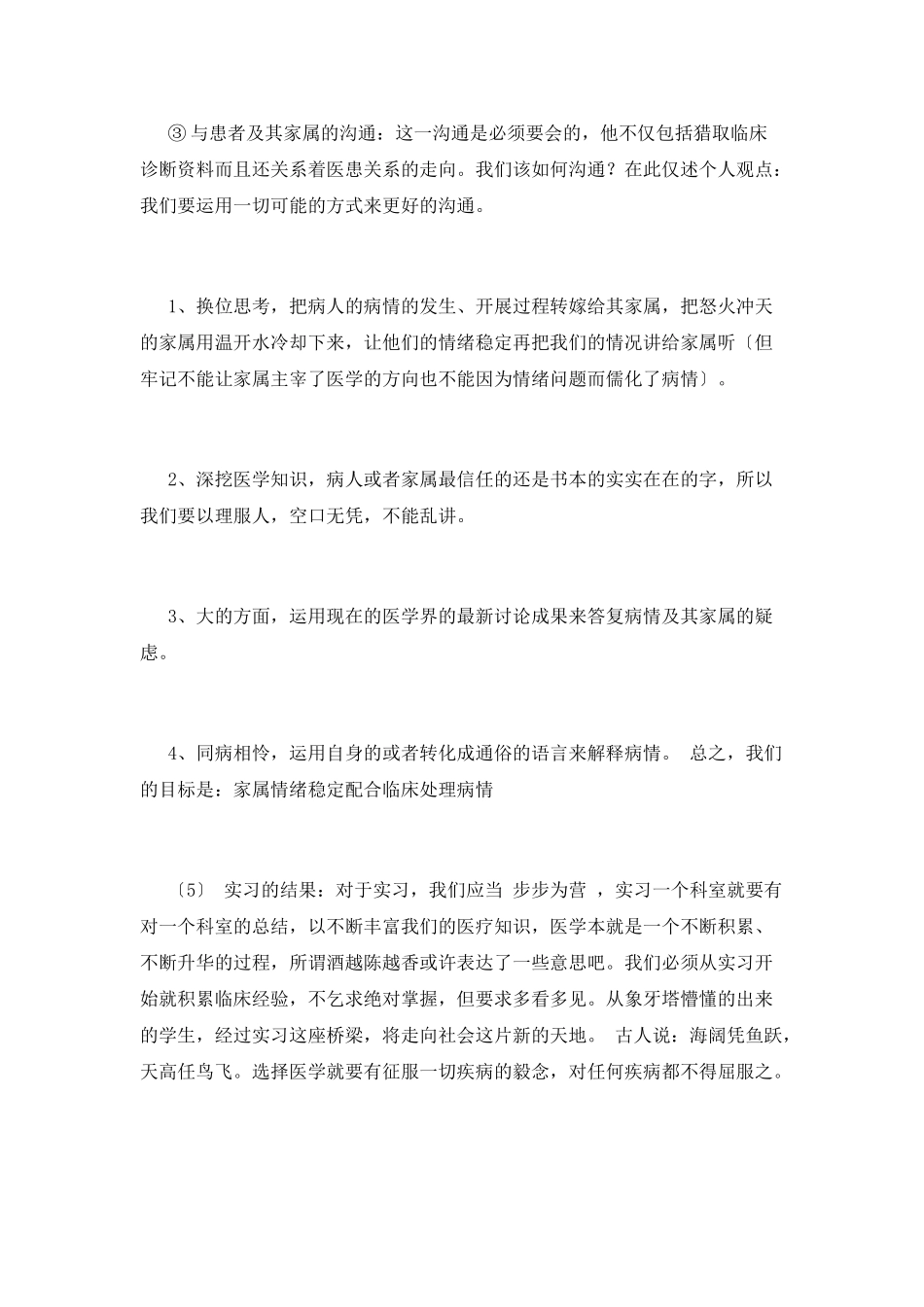 ③与患者及其家属的沟通：这一沟通是必须要会的，他不仅包括猎取临床诊断资料而且还关系着医患关系的走向。我们该如何沟通？在此仅述个人观点：我们要运用一切可能的方式来更好的沟通。

1、换位思考，把病人的病情的发生、开展过程转嫁给其家属，把怒火冲天的家属用温开水冷却下来，让他们的情绪稳定再把我们的情况讲给家属听〔但牢记不能让家属主宰了医学的方向也不能因为情绪问题而儒化了病情〕。

2、深挖医学知识，病人或者家属最信任的还是书本的实实在在的字，所以我们要以理服人，空口无凭，不能乱讲。

3、大的方面，运用现在的医学界的最新讨论成果来答复病情及其家属的疑虑。

4、同病相怜，运用自身的或者转化成通俗的语言来解释病情。 总之，我们的目标是：家属情绪稳定配合临床处理病情

〔5〕 实习的结果：对于实习，我们应当 步步为营 ，实习一个科室就要有对一个科室的总结，以不断丰富我们的医疗知识，医学本就是一个不断积累、不断升华的过程，所谓酒越陈越香或许表达了一些意思吧。我们必须从实习开始就积累临床经验，不乞求绝对掌握，但要求多看多见。从象牙塔懵懂的出来的学生，经过实习这座桥梁，将走向社会这片新的天地。 古人说：海阔凭鱼跃，天高任鸟飞。选择医学就要有征服一切疾病的毅念，对任何疾病都不得屈服之。